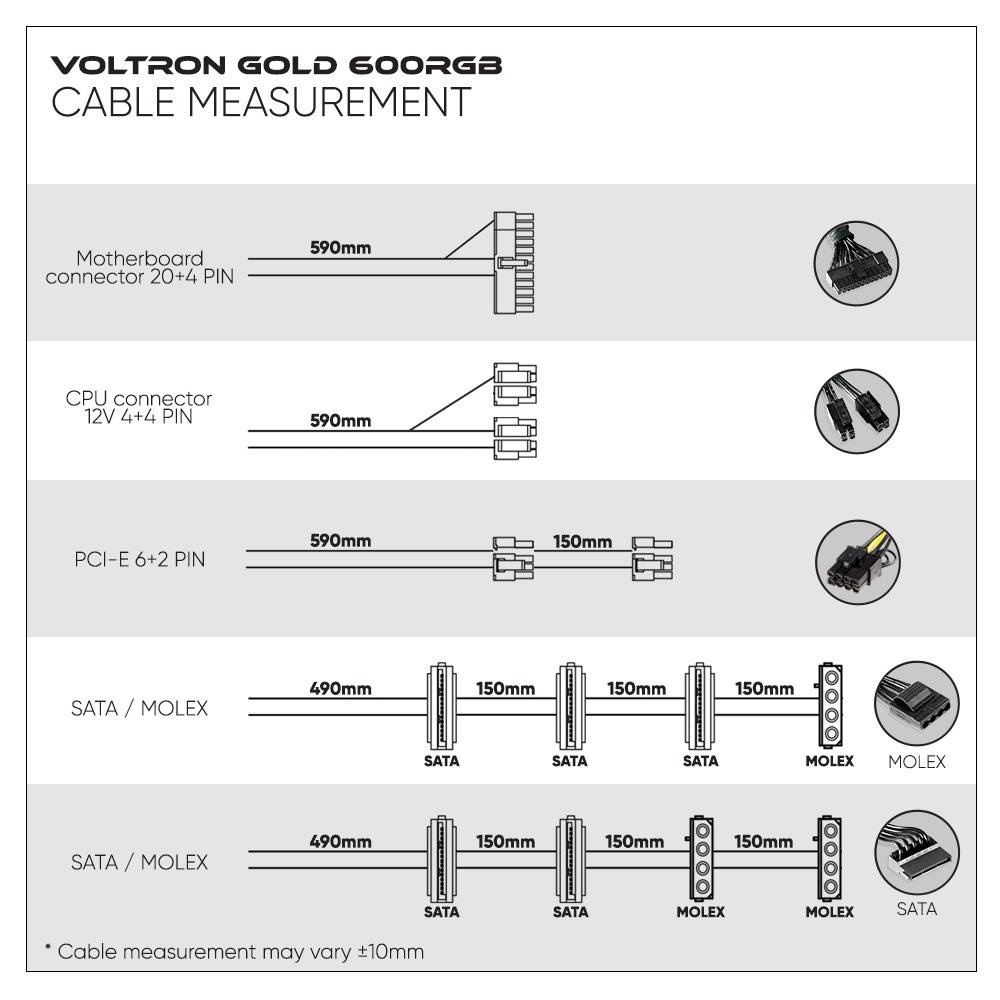 VOLTRON GOLD 600RGB
CABLE MEASUREMENT

Motherboard connector 20+4 PIN
590mm

CPU connector 12V 4+4 PIN
590mm

PCI-E 6+2 PIN
590mm
150mm

SATA / MOLEX
490mm
150mm
150mm
150mm
SATA
SATA
SATA
MOLEX
MOLEX

SATA / MOLEX
490mm
150mm
150mm
150mm
SATA
SATA
MOLEX
MOLEX
SATA

* Cable measurement may vary ±10mm